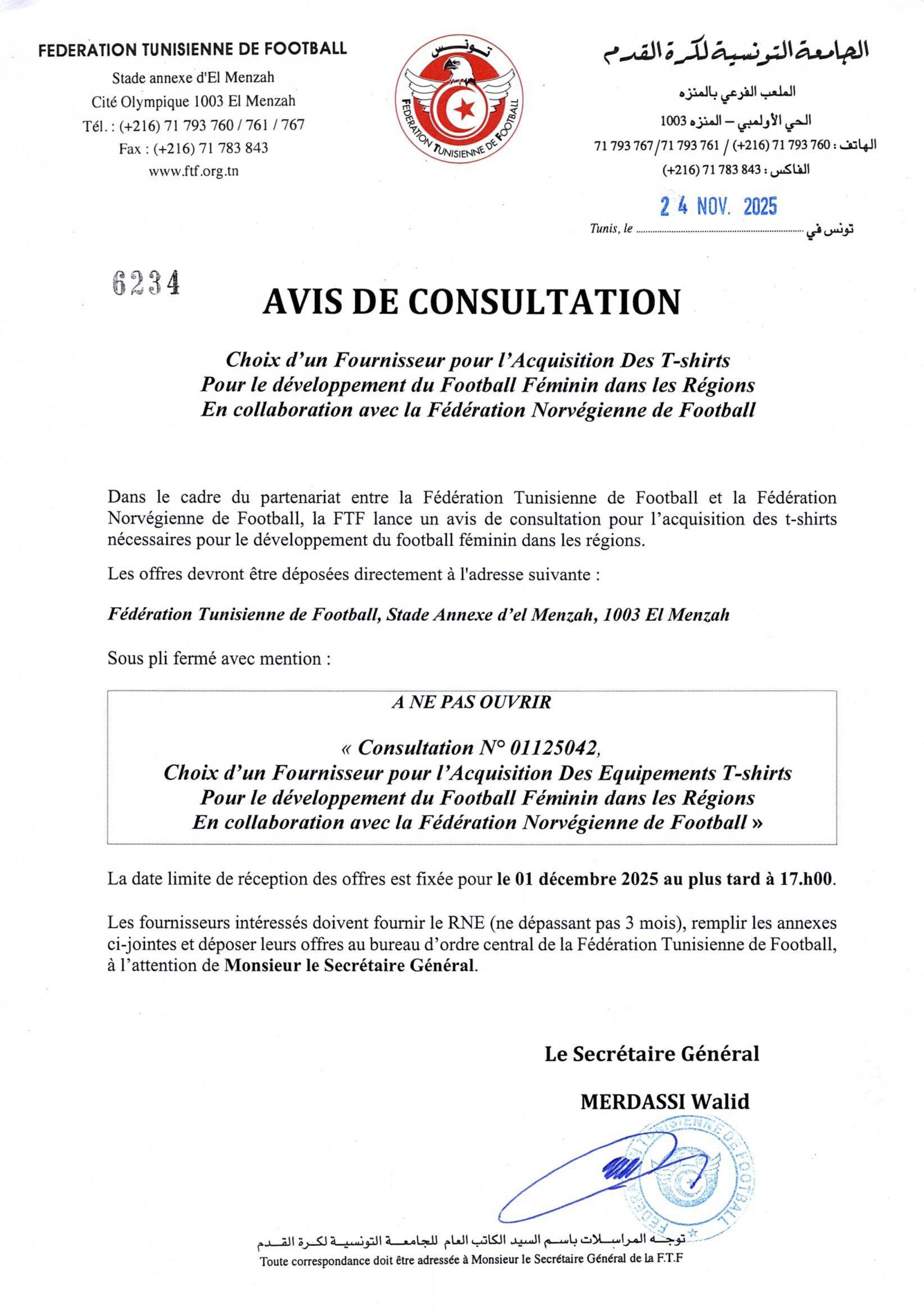 FEDERATION TUNISIENNE DE FOOTBALL
Stade annexe d'El Menzah
Cité Olympique 1003 El Menzah
Tél. : (+216) 71 793 760 / 761 / 767
Fax : (+216) 71 783 843
www.ftf.org.tn

تونس
FEDERATION TUNISIENNE DE FOOTBALL

الجامعة التونسية لكرة القدم
الملعب الفرعي بالمنزه
الحي الأولمبي – المنزه 1003
الهاتف : 760 793 71 (216+) / 761 793 71/ 767 793 71
الفاكس : 843 783 71 (216+)

2 4 NOV. 2025
Tunis, le ........................ تونس في

6234

AVIS DE CONSULTATION

Choix d'un Fournisseur pour l'Acquisition Des T-shirts
Pour le développement du Football Féminin dans les Régions
En collaboration avec la Fédération Norvégienne de Football

Dans le cadre du partenariat entre la Fédération Tunisienne de Football et la Fédération Norvégienne de Football, la FTF lance un avis de consultation pour l'acquisition des t-shirts nécessaires pour le développement du football féminin dans les régions.

Les offres devront être déposées directement à l'adresse suivante :

Fédération Tunisienne de Football, Stade Annexe d'el Menzah, 1003 El Menzah

Sous pli fermé avec mention :

A NE PAS OUVRIR

« Consultation N° 01125042,
Choix d'un Fournisseur pour l'Acquisition Des Equipements T-shirts
Pour le développement du Football Féminin dans les Régions
En collaboration avec la Fédération Norvégienne de Football »

La date limite de réception des offres est fixée pour le 01 décembre 2025 au plus tard à 17.h00.

Les fournisseurs intéressés doivent fournir le RNE (ne dépassant pas 3 mois), remplir les annexes ci-jointes et déposer leurs offres au bureau d'ordre central de la Fédération Tunisienne de Football, à l'attention de Monsieur le Secrétaire Général.

Le Secrétaire Général

MERDASSI Walid

FEDERATION TUNISIENNE DE FOOTBALL

توجه المراسلات باسم السيد الكاتب العام للجامعة التونسية لكرة القدم
Toute correspondance doit être adressée à Monsieur le Secrétaire Général de la F.T.F